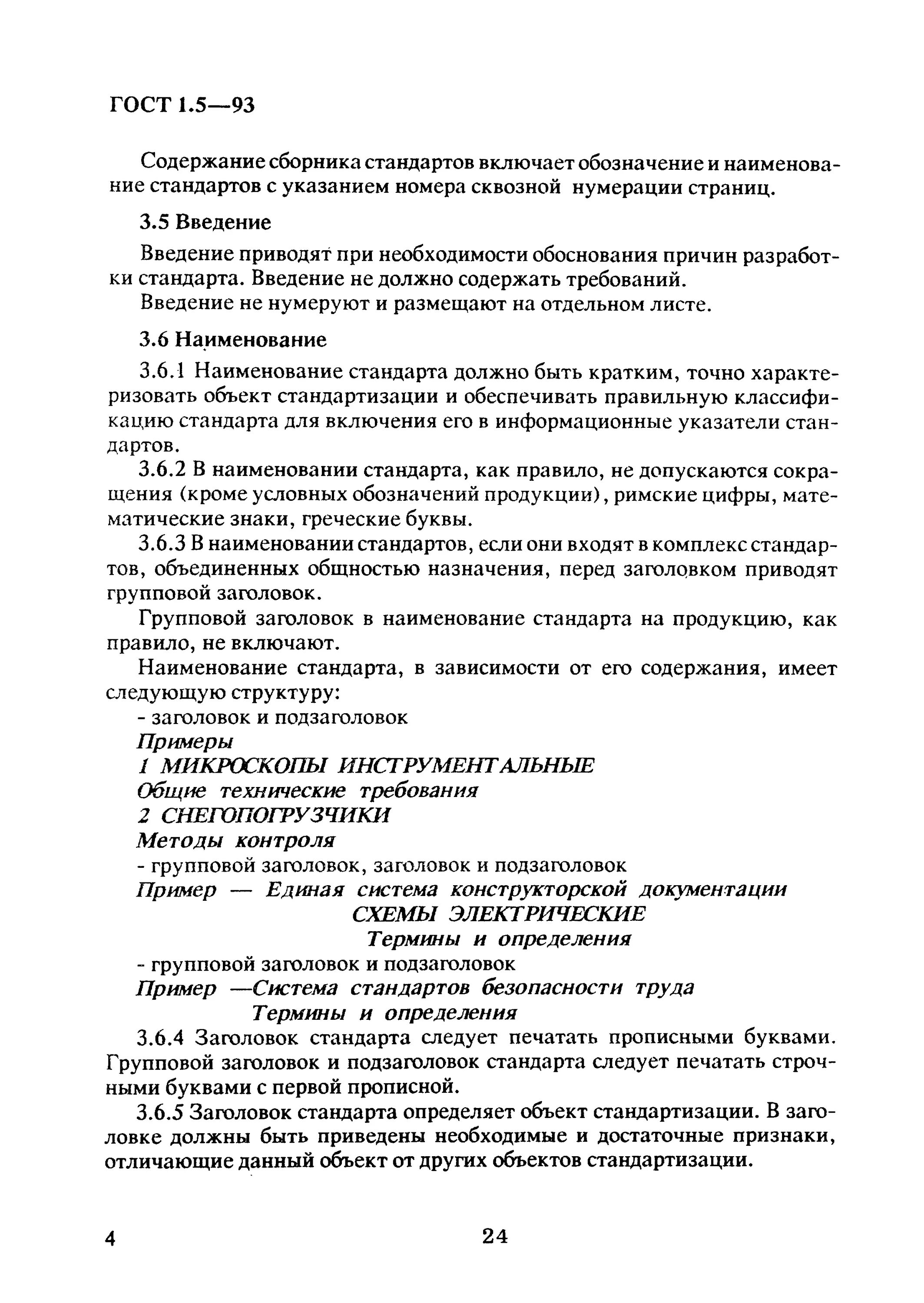 ГОСТ 1.5—93

Содержание сборника стандартов включает обозначение и наименование стандартов с указанием номера сквозной нумерации страниц.

3.5 Введение

Введение приводят при необходимости обоснования причин разработки стандарта. Введение не должно содержать требований.

Введение не нумеруют и размещают на отдельном листе.

3.6 Наименование

3.6.1 Наименование стандарта должно быть кратким, точно характеризовать объект стандартизации и обеспечивать правильную классификацию стандарта для включения его в информационные указатели стандартов.

3.6.2 В наименовании стандарта, как правило, не допускаются сокращения (кроме условных обозначений продукции), римские цифры, математические знаки, греческие буквы.

3.6.3 В наименовании стандартов, если они входят в комплекс стандартов, объединенных общностью назначения, перед заголовком приводят групповой заголовок.

Групповой заголовок в наименование стандарта на продукцию, как правило, не включают.

Наименование стандарта, в зависимости от его содержания, имеет следующую структуру:

- заголовок и подзаголовок

Примеры

1 МИКРОСКОПЫ ИНСТРУМЕНТАЛЬНЫЕ

Общие технические требования

2 СНЕГОПОГРУЗЧИКИ

Методы контроля

- групповой заголовок, заголовок и подзаголовок

Пример — Единая система конструкторской документации

СХЕМЫ ЭЛЕКТРИЧЕСКИЕ

Термины и определения

- групповой заголовок и подзаголовок

Пример —Система стандартов безопасности труда

Термины и определения

3.6.4 Заголовок стандарта следует печатать прописными буквами. Групповой заголовок и подзаголовок стандарта следует печатать строчными буквами с первой прописной.

3.6.5 Заголовок стандарта определяет объект стандартизации. В заголовке должны быть приведены необходимые и достаточные признаки, отличающие данный объект от других объектов стандартизации.

4

24